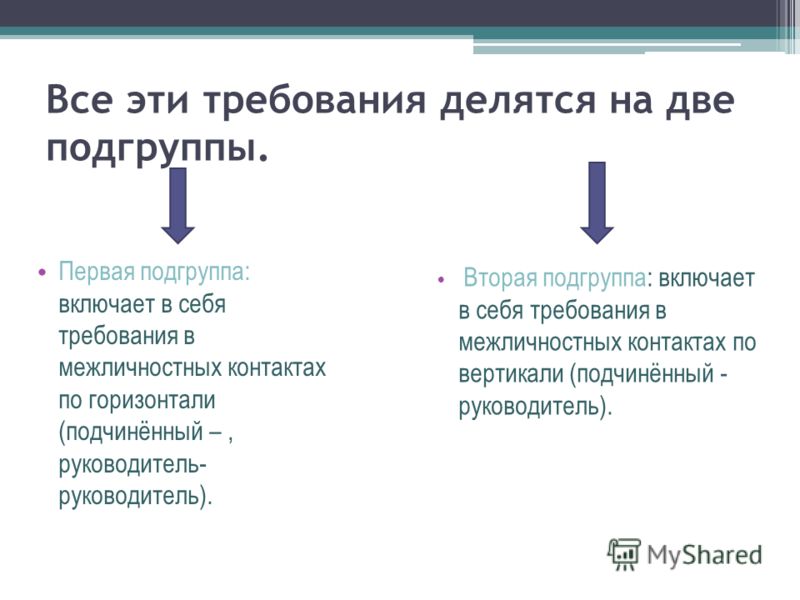 Все эти требования делятся на две подгруппы.

• Первая подгруппа: включает в себя требования в межличностных контактах по горизонтали (подчинённый – , руководитель-руководитель).

• Вторая подгруппа: включает в себя требования в межличностных контактах по вертикали (подчинённый - руководитель).

MyShared